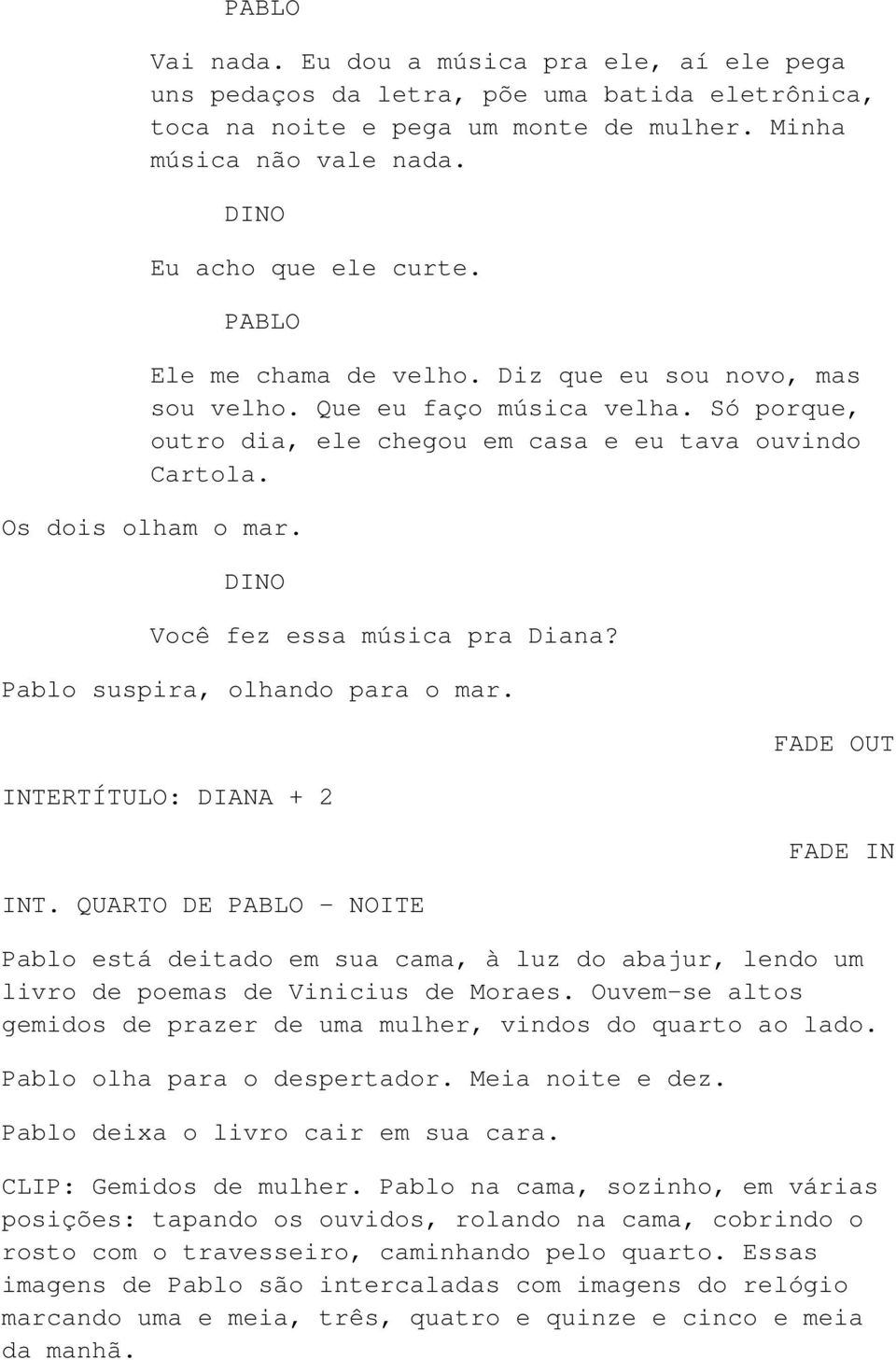 PABLO

Vai nada. Eu dou a música pra ele, aí ele pega uns pedaços da letra, põe uma batida eletrônica, toca na noite e pega um monte de mulher. Minha música não vale nada.

DINO

Eu acho que ele curte.

PABLO

Ele me chama de velho. Diz que eu sou novo, mas sou velho. Que eu faço música velha. Só porque, outro dia, ele chegou em casa e eu tava ouvindo Cartola.

Os dois olham o mar.

DINO

Você fez essa música pra Diana?

Pablo suspira, olhando para o mar.

FADE OUT

INTERTÍTULO: DIANA + 2

FADE IN

INT. QUARTO DE PABLO - NOITE

Pablo está deitado em sua cama, à luz do abajur, lendo um livro de poemas de Vinicius de Moraes. Ouvem-se altos gemidos de prazer de uma mulher, vindos do quarto ao lado.

Pablo olha para o despertador. Meia noite e dez.

Pablo deixa o livro cair em sua cara.

CLIP: Gemidos de mulher. Pablo na cama, sozinho, em várias posições: tapando os ouvidos, rolando na cama, cobrindo o rosto com o travesseiro, caminhando pelo quarto. Essas imagens de Pablo são intercaladas com imagens do relógio marcando uma e meia, três, quatro e quinze e cinco e meia da manhã.